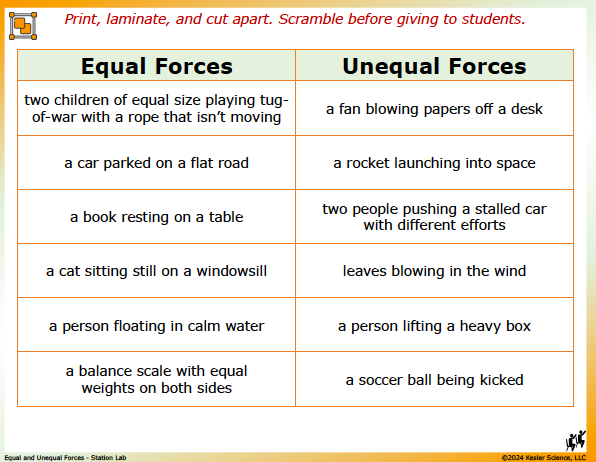 Print, laminate, and cut apart. Scramble before giving to students.

| Equal Forces | Unequal Forces |
|---|---|
| two children of equal size playing tug-of-war with a rope that isn't moving | a fan blowing papers off a desk |
| a car parked on a flat road | a rocket launching into space |
| a book resting on a table | two people pushing a stalled car with different efforts |
| a cat sitting still on a windowsill | leaves blowing in the wind |
| a person floating in calm water | a person lifting a heavy box |
| a balance scale with equal weights on both sides | a soccer ball being kicked |

Equal and Unequal Forces - Station Lab

©2024 Kesler Science, LLC